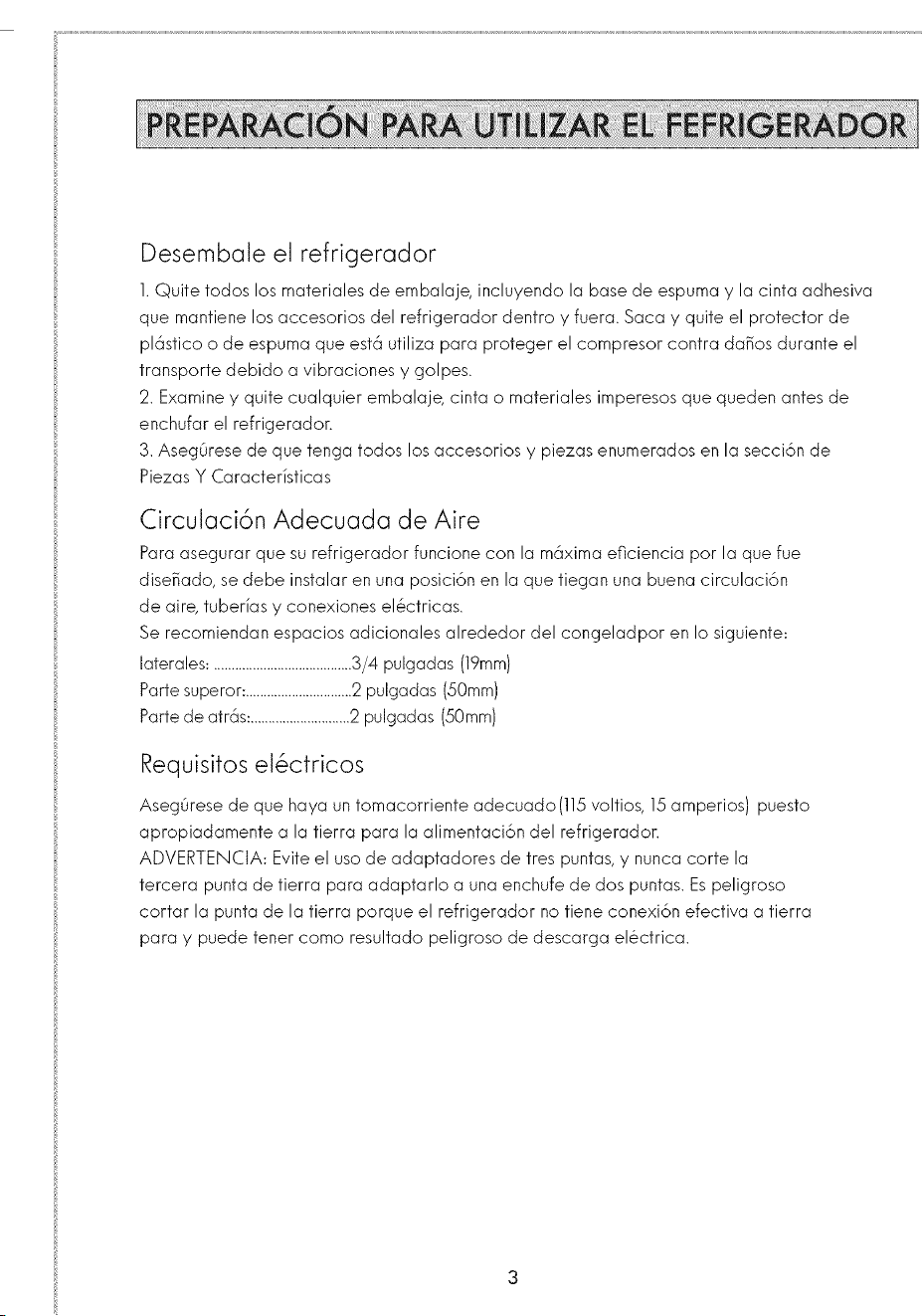 PREPARACIÓN PARA UTILIZAR EL FEFRIGERADOR

Desembale el refrigerador

1. Quite todos los materiales de embalaje, incluyendo la base de espuma y la cinta adhesiva que mantiene los accesorios del refrigerador dentro y fuera. Saca y quite el protector de plástico o de espuma que está utiliza para proteger el compresor contra daños durante el transporte debido a vibraciones y golpes.

2. Examine y quite cualquier embalaje, cinta o materiales imperesos que queden antes de enchufar el refrigerador.

3. Asegúrese de que tenga todos los accesorios y piezas enumerados en la sección de Piezas Y Características

Circulación Adecuada de Aire

Para asegurar que su refrigerador funcione con la máxima eficiencia por la que fue diseñado, se debe instalar en una posición en la que tiegan una buena circulación de aire, tuberías y conexiones eléctricas.

Se recomiendan espacios adicionales alrededor del congeladpor en lo siguiente:

laterales: 3/4 pulgadas (19mm)
Parte superor: 2 pulgadas (50mm)
Parte de atrás: 2 pulgadas (50mm)

Requisitos eléctricos

Asegúrese de que haya un tomacorriente adecuado(115 voltios, 15 amperios) puesto apropiadamente a la tierra para la alimentación del refrigerador.

ADVERTENCIA: Evite el uso de adaptadores de tres puntas, y nunca corte la tercera punta de tierra para adaptarlo a una enchufe de dos puntas. Es peligroso cortar la punta de la tierra porque el refrigerador no tiene conexión efectiva a tierra para y puede tener como resultado peligroso de descarga eléctrica.

3